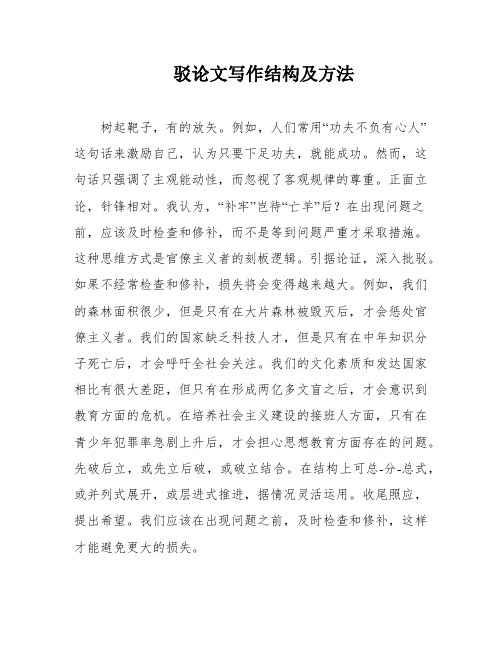 驳论文写作结构及方法

树起靶子，有的放矢。例如，人们常用“功夫不负有心人”这句话来激励自己，认为只要下足功夫，就能成功。然而，这句话只强调了主观能动性，而忽视了客观规律的尊重。正面立论，针锋相对。我认为，“补牢”岂待“亡羊”后？在出现问题之前，应该及时检查和修补，而不是等到问题严重才采取措施。这种思维方式是官僚主义者的刻板逻辑。引据论证，深入批驳。如果不经常检查和修补，损失将会变得越来越大。例如，我们的森林面积很少，但是只有在大片森林被毁灭后，才会惩处官僚主义者。我们的国家缺乏科技人才，但是只有在中年知识分子死亡后，才会呼吁全社会关注。我们的文化素质和发达国家相比有很大差距，但只有在形成两亿多文盲之后，才会意识到教育方面的危机。在培养社会主义建设的接班人方面，只有在青少年犯罪率急剧上升后，才会担心思想教育方面存在的问题。先破后立，或先立后破，或破立结合。在结构上可总-分-总式，或并列式展开，或层进式推进，据情况灵活运用。收尾照应，提出希望。我们应该在出现问题之前，及时检查和修补，这样才能避免更大的损失。